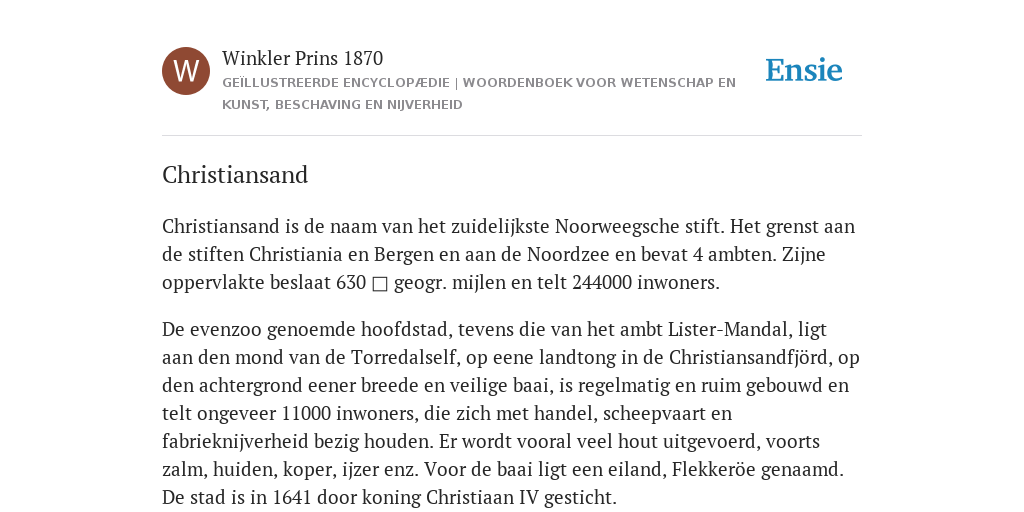 W

Winkler Prins 1870

GEÏLLUSTREERDE ENCYCLOPÆDIE | WOORDENBOEK VOOR WETENSCHAP EN KUNST, BESCHAVING EN NIJVERHEID

Ensie

Christiansand

Christiansand is de naam van het zuidelijkste Noorweegsche stift. Het grenst aan de stiften Christiania en Bergen en aan de Noordzee en bevat 4 ambten. Zijne oppervlakte beslaat 630 □ geogr. mijlen en telt 244000 inwoners.

De evenzoo genoemde hoofdstad, tevens die van het ambt Lister-Mandal, ligt aan den mond van de Torredalself, op eene landtong in de Christiansandfjörd, op den achtergrond eener breede en veilige baai, is regelmatig en ruim gebouwd en telt ongeveer 11000 inwoners, die zich met handel, scheepvaart en fabrieknijverheid bezig houden. Er wordt vooral veel hout uitgevoerd, voorts zalm, huiden, koper, ijzer enz. Voor de baai ligt een eiland, Flekkeröe genaamd. De stad is in 1641 door koning Christiaan IV gesticht.